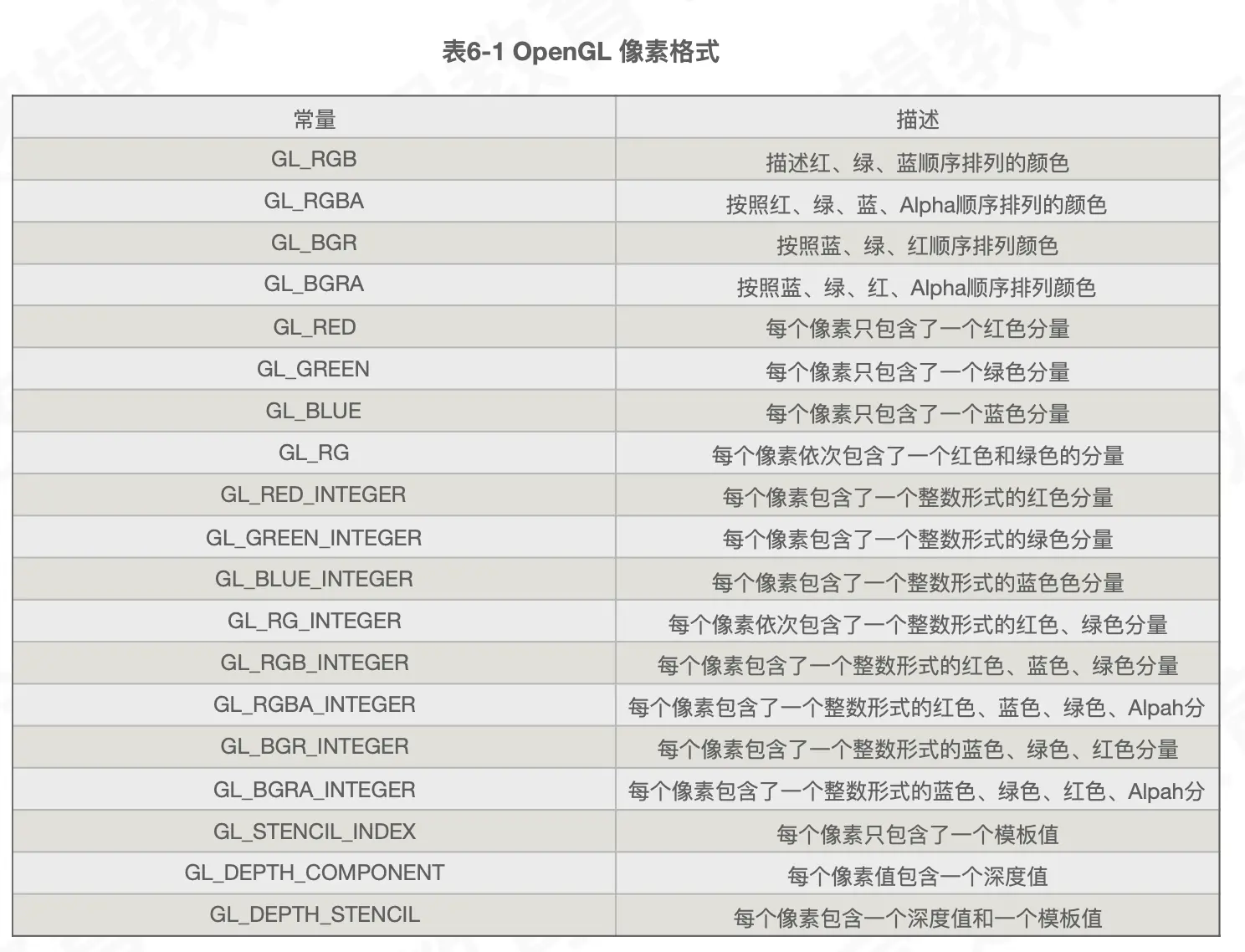 表6-1 OpenGL 像素格式

| 常量 | 描述 |
|---|---|
| GL_RGB | 描述红、绿、蓝顺序排列的颜色 |
| GL_RGBA | 按照红、绿、蓝、Alpha顺序排列的颜色 |
| GL_BGR | 按照蓝、绿、红顺序排列颜色 |
| GL_BGRA | 按照蓝、绿、红、Alpha顺序排列颜色 |
| GL_RED | 每个像素只包含了一个红色分量 |
| GL_GREEN | 每个像素只包含了一个绿色分量 |
| GL_BLUE | 每个像素只包含了一个蓝色分量 |
| GL_RG | 每个像素依次包含了一个红色和绿色的分量 |
| GL_RED_INTEGER | 每个像素包含了一个整数形式的红色分量 |
| GL_GREEN_INTEGER | 每个像素包含了一个整数形式的绿色分量 |
| GL_BLUE_INTEGER | 每个像素包含了一个整数形式的蓝色色分量 |
| GL_RG_INTEGER | 每个像素依次包含了一个整数形式的红色、绿色分量 |
| GL_RGB_INTEGER | 每个像素包含了一个整数形式的红色、蓝色、绿色分量 |
| GL_RGBA_INTEGER | 每个像素包含了一个整数形式的红色、蓝色、绿色、Alpah分 |
| GL_BGR_INTEGER | 每个像素包含了一个整数形式的蓝色、绿色、红色分量 |
| GL_BGRA_INTEGER | 每个像素包含了一个整数形式的蓝色、绿色、红色、Alpah分 |
| GL_STENCIL_INDEX | 每个像素只包含了一个模板值 |
| GL_DEPTH_COMPONENT | 每个像素值包含一个深度值 |
| GL_DEPTH_STENCIL | 每个像素包含一个深度值和一个模板值 |